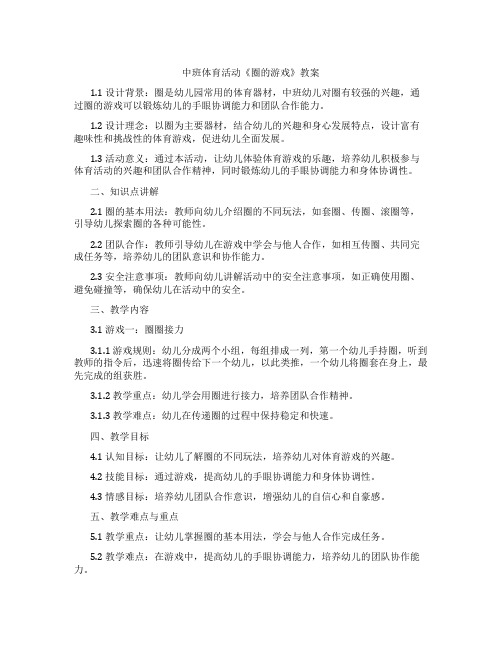 中班体育活动《圈的游戏》教案

1.1 设计背景：圈是幼儿园常用的体育器材，中班幼儿对圈有较强的兴趣，通过圈的游戏可以锻炼幼儿的手眼协调能力和团队合作能力。

1.2 设计理念：以圈为主要器材，结合幼儿的兴趣和身心发展特点，设计富有趣味性和挑战性的体育游戏，促进幼儿全面发展。

1.3 活动意义：通过本活动，让幼儿体验体育游戏的乐趣，培养幼儿积极参与体育活动的兴趣和团队合作精神，同时锻炼幼儿的手眼协调能力和身体协调性。

二、知识点讲解

2.1 圈的基本用法：教师向幼儿介绍圈的不同玩法，如套圈、传圈、滚圈等，引导幼儿探索圈的各种可能性。

2.2 团队合作：教师引导幼儿在游戏中学会与他人合作，如相互传圈、共同完成任务等，培养幼儿的团队意识和协作能力。

2.3 安全注意事项：教师向幼儿讲解活动中的安全注意事项，如正确使用圈、避免碰撞等，确保幼儿在活动中的安全。

三、教学内容

3.1 游戏一：圈圈接力

3.1.1 游戏规则：幼儿分成两个小组，每组排成一列，第一个幼儿手持圈，听到教师的指令后，迅速将圈传给下一个幼儿，以此类推，一个幼儿将圈套在身上，最先完成的组获胜。

3.1.2 教学重点：幼儿学会用圈进行接力，培养团队合作精神。

3.1.3 教学难点：幼儿在传递圈的过程中保持稳定和快速。

四、教学目标

4.1 认知目标：让幼儿了解圈的不同玩法，培养幼儿对体育游戏的兴趣。

4.2 技能目标：通过游戏，提高幼儿的手眼协调能力和身体协调性。

4.3 情感目标：培养幼儿团队合作意识，增强幼儿的自信心和自豪感。

五、教学难点与重点

5.1 教学重点：让幼儿掌握圈的基本用法，学会与他人合作完成任务。

5.2 教学难点：在游戏中，提高幼儿的手眼协调能力，培养幼儿的团队协作能力。